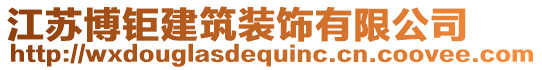 江苏博钜建筑装饰有限公司
http://wxdouglasdequinc.cn.coovee.com